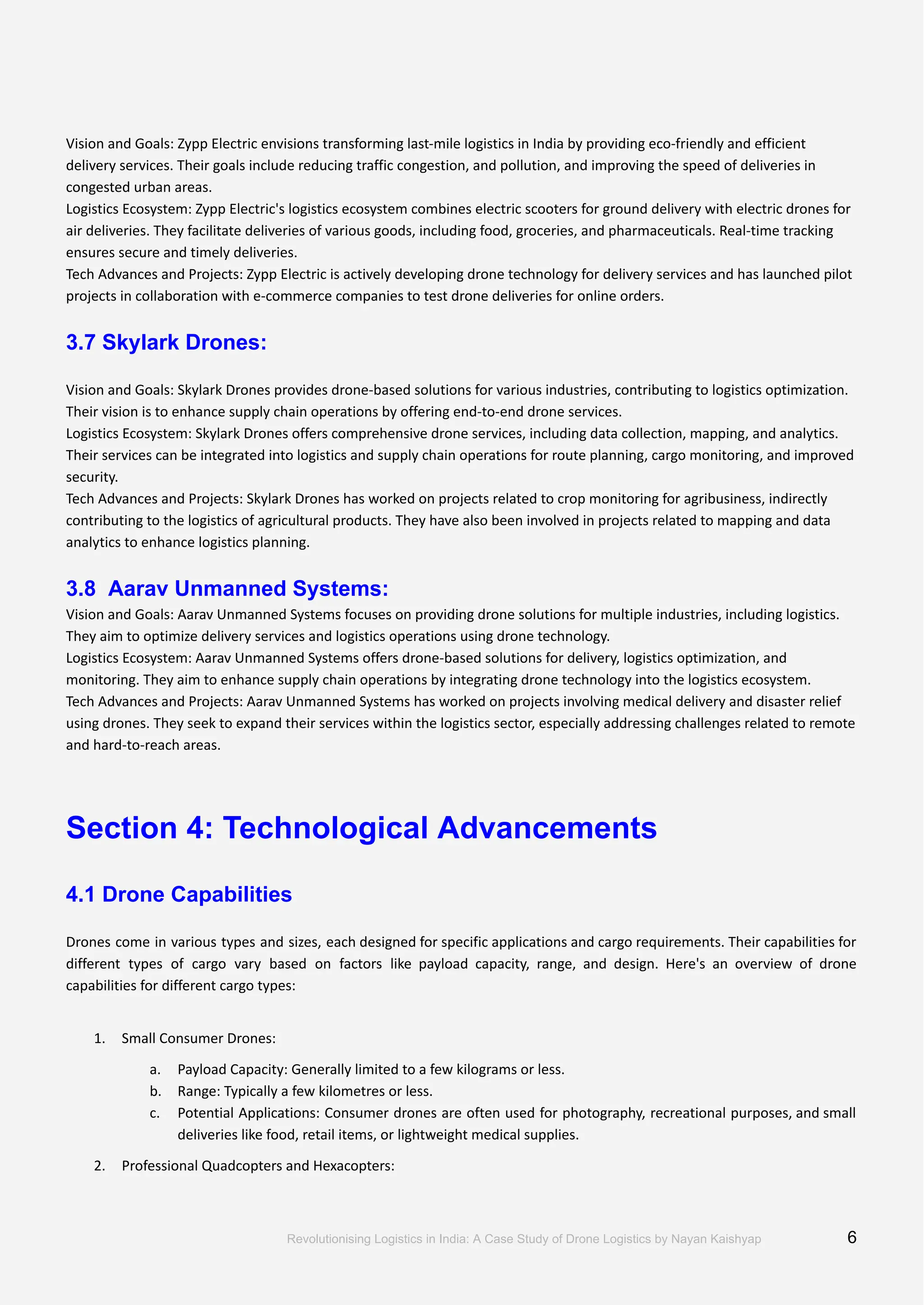 Vision and Goals: Zypp Electric envisions transforming last-mile logistics in India by providing eco-friendly and efficient delivery services. Their goals include reducing traffic congestion, and pollution, and improving the speed of deliveries in congested urban areas.
Logistics Ecosystem: Zypp Electric's logistics ecosystem combines electric scooters for ground delivery with electric drones for air deliveries. They facilitate deliveries of various goods, including food, groceries, and pharmaceuticals. Real-time tracking ensures secure and timely deliveries.
Tech Advances and Projects: Zypp Electric is actively developing drone technology for delivery services and has launched pilot projects in collaboration with e-commerce companies to test drone deliveries for online orders.

3.7 Skylark Drones:

Vision and Goals: Skylark Drones provides drone-based solutions for various industries, contributing to logistics optimization. Their vision is to enhance supply chain operations by offering end-to-end drone services.
Logistics Ecosystem: Skylark Drones offers comprehensive drone services, including data collection, mapping, and analytics. Their services can be integrated into logistics and supply chain operations for route planning, cargo monitoring, and improved security.
Tech Advances and Projects: Skylark Drones has worked on projects related to crop monitoring for agribusiness, indirectly contributing to the logistics of agricultural products. They have also been involved in projects related to mapping and data analytics to enhance logistics planning.

3.8 Aarav Unmanned Systems:
Vision and Goals: Aarav Unmanned Systems focuses on providing drone solutions for multiple industries, including logistics. They aim to optimize delivery services and logistics operations using drone technology.
Logistics Ecosystem: Aarav Unmanned Systems offers drone-based solutions for delivery, logistics optimization, and monitoring. They aim to enhance supply chain operations by integrating drone technology into the logistics ecosystem.
Tech Advances and Projects: Aarav Unmanned Systems has worked on projects involving medical delivery and disaster relief using drones. They seek to expand their services within the logistics sector, especially addressing challenges related to remote and hard-to-reach areas.

Section 4: Technological Advancements

4.1 Drone Capabilities

Drones come in various types and sizes, each designed for specific applications and cargo requirements. Their capabilities for different types of cargo vary based on factors like payload capacity, range, and design. Here's an overview of drone capabilities for different cargo types:

1. Small Consumer Drones:
a. Payload Capacity: Generally limited to a few kilograms or less.
b. Range: Typically a few kilometres or less.
c. Potential Applications: Consumer drones are often used for photography, recreational purposes, and small deliveries like food, retail items, or lightweight medical supplies.
2. Professional Quadcopters and Hexacopters:

Revolutionising Logistics in India: A Case Study of Drone Logistics by Nayan Kaishyap 6